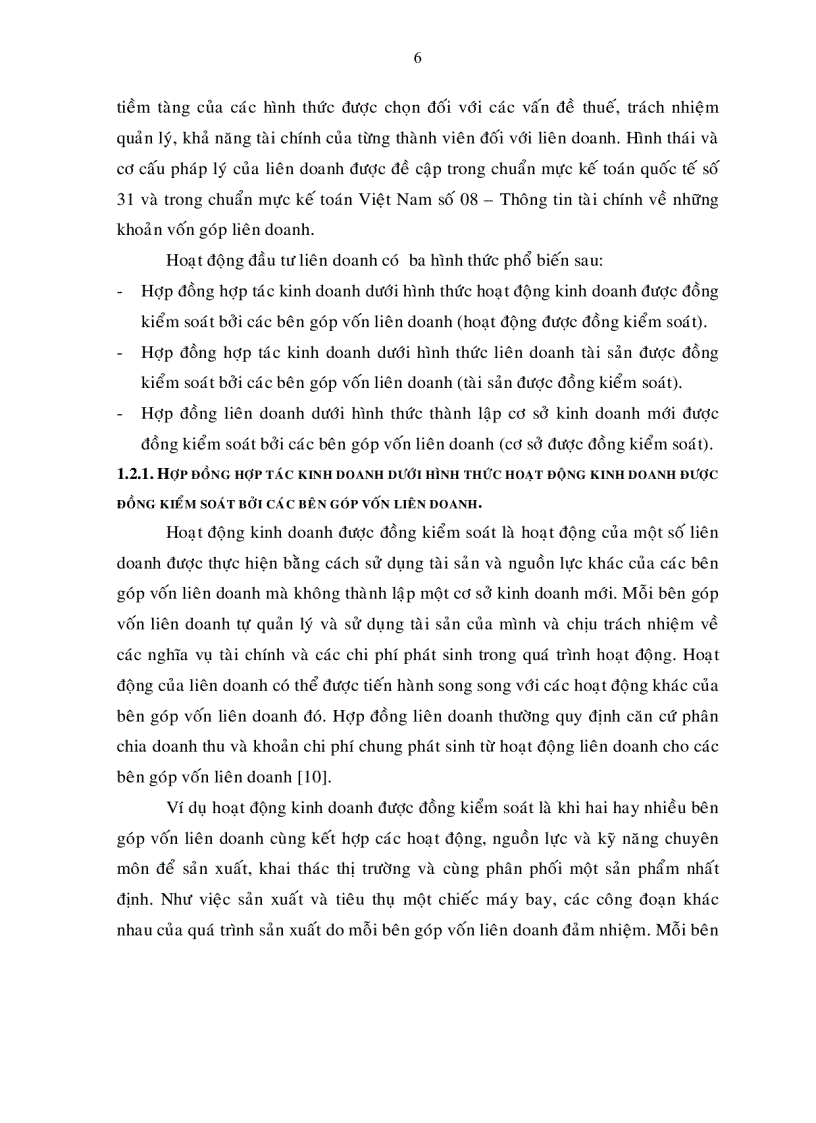 6

tiềm tàng của các hình thức được chọn đối với các vấn đề thuế, trách nhiệm quản lý, khả năng tài chính của từng thành viên đối với liên doanh. Hình thái và cơ cấu pháp lý của liên doanh được đề cập trong chuẩn mực kế toán quốc tế số 31 và trong chuẩn mực kế toán Việt Nam số 08 – Thông tin tài chính về những khoản vốn góp liên doanh.

Hoạt động đầu tư liên doanh có ba hình thức phổ biến sau:

- Hợp đồng hợp tác kinh doanh dưới hình thức hoạt động kinh doanh được đồng kiểm soát bởi các bên góp vốn liên doanh (hoạt động được đồng kiểm soát).
- Hợp đồng hợp tác kinh doanh dưới hình thức liên doanh tài sản được đồng kiểm soát bởi các bên góp vốn liên doanh (tài sản được đồng kiểm soát).
- Hợp đồng liên doanh dưới hình thức thành lập cơ sở kinh doanh mới được đồng kiểm soát bởi các bên góp vốn liên doanh (cơ sở được đồng kiểm soát).

1.2.1. HỢP ĐỒNG HỢP TÁC KINH DOANH DƯỚI HÌNH THỨC HOẠT ĐỘNG KINH DOANH ĐƯỢC ĐỒNG KIỂM SOÁT BỞI CÁC BÊN GÓP VỐN LIÊN DOANH.

Hoạt động kinh doanh được đồng kiểm soát là hoạt động của một số liên doanh được thực hiện bằng cách sử dụng tài sản và nguồn lực khác của các bên góp vốn liên doanh mà không thành lập một cơ sở kinh doanh mới. Mỗi bên góp vốn liên doanh tự quản lý và sử dụng tài sản của mình và chịu trách nhiệm về các nghĩa vụ tài chính và các chi phí phát sinh trong quá trình hoạt động. Hoạt động của liên doanh có thể được tiến hành song song với các hoạt động khác của bên góp vốn liên doanh đó. Hợp đồng liên doanh thường quy định căn cứ phân chia doanh thu và khoản chi phí chung phát sinh từ hoạt động liên doanh cho các bên góp vốn liên doanh [10].

Ví dụ hoạt động kinh doanh được đồng kiểm soát là khi hai hay nhiều bên góp vốn liên doanh cùng kết hợp các hoạt động, nguồn lực và kỹ năng chuyên môn để sản xuất, khai thác thị trường và cùng phân phối một sản phẩm nhất định. Như việc sản xuất và tiêu thụ một chiếc máy bay, các công đoạn khác nhau của quá trình sản xuất do mỗi bên góp vốn liên doanh đảm nhiệm. Mỗi bên